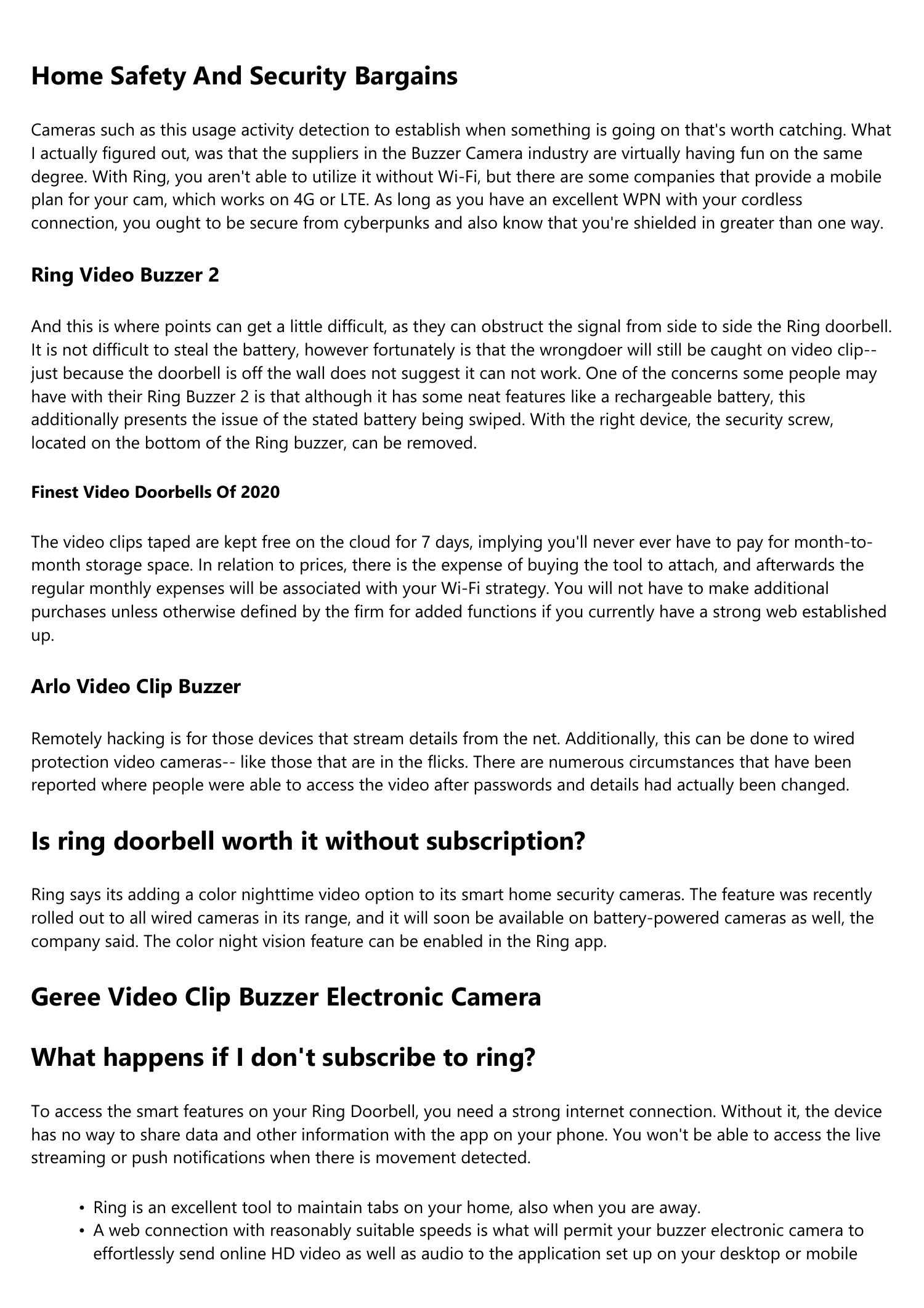 Home Safety And Security Bargains

Cameras such as this usage activity detection to establish when something is going on that's worth catching. What I actually figured out, was that the suppliers in the Buzzer Camera industry are virtually having fun on the same degree. With Ring, you aren't able to utilize it without Wi-Fi, but there are some companies that provide a mobile plan for your cam, which works on 4G or LTE. As long as you have an excellent WPN with your cordless connection, you ought to be secure from cyberpunks and also know that you're shielded in greater than one way.

Ring Video Buzzer 2

And this is where points can get a little difficult, as they can obstruct the signal from side to side the Ring doorbell. It is not difficult to steal the battery, however fortunately is that the wrongdoer will still be caught on video clip-- just because the doorbell is off the wall does not suggest it can not work. One of the concerns some people may have with their Ring Buzzer 2 is that although it has some neat features like a rechargeable battery, this additionally presents the issue of the stated battery being swiped. With the right device, the security screw, located on the bottom of the Ring buzzer, can be removed.

Finest Video Doorbells Of 2020

The video clips taped are kept free on the cloud for 7 days, implying you'll never ever have to pay for month-to-month storage space. In relation to prices, there is the expense of buying the tool to attach, and afterwards the regular monthly expenses will be associated with your Wi-Fi strategy. You will not have to make additional purchases unless otherwise defined by the firm for added functions if you currently have a strong web established up.

Arlo Video Clip Buzzer

Remotely hacking is for those devices that stream details from the net. Additionally, this can be done to wired protection video cameras-- like those that are in the flicks. There are numerous circumstances that have been reported where people were able to access the video after passwords and details had actually been changed.

Is ring doorbell worth it without subscription?

Ring says its adding a color nighttime video option to its smart home security cameras. The feature was recently rolled out to all wired cameras in its range, and it will soon be available on battery-powered cameras as well, the company said. The color night vision feature can be enabled in the Ring app.

Geree Video Clip Buzzer Electronic Camera

What happens if I don't subscribe to ring?

To access the smart features on your Ring Doorbell, you need a strong internet connection. Without it, the device has no way to share data and other information with the app on your phone. You won't be able to access the live streaming or push notifications when there is movement detected.

• Ring is an excellent tool to maintain tabs on your home, also when you are away.
• A web connection with reasonably suitable speeds is what will permit your buzzer electronic camera to effortlessly send online HD video as well as audio to the application set up on your desktop or mobile